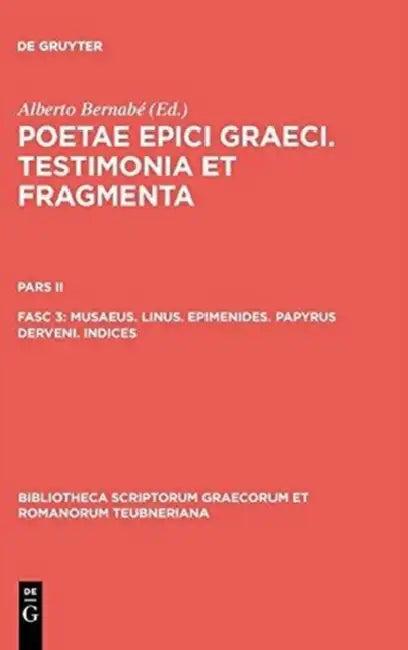 DE GRUYTER

Alberto Bernabé (Ed.)

POETAE EPICI GRAECI. TESTIMONIA ET FRAGMENTA

PARS II

FASC 3: MUSAEUS. LINUS. EPIMENIDES. PAPYRUS DERVENI. INDICES

BIBLIOTHECA SCRIPTORUM GRAECORUM ET ROMANORUM TEUBNERIANA

DE G